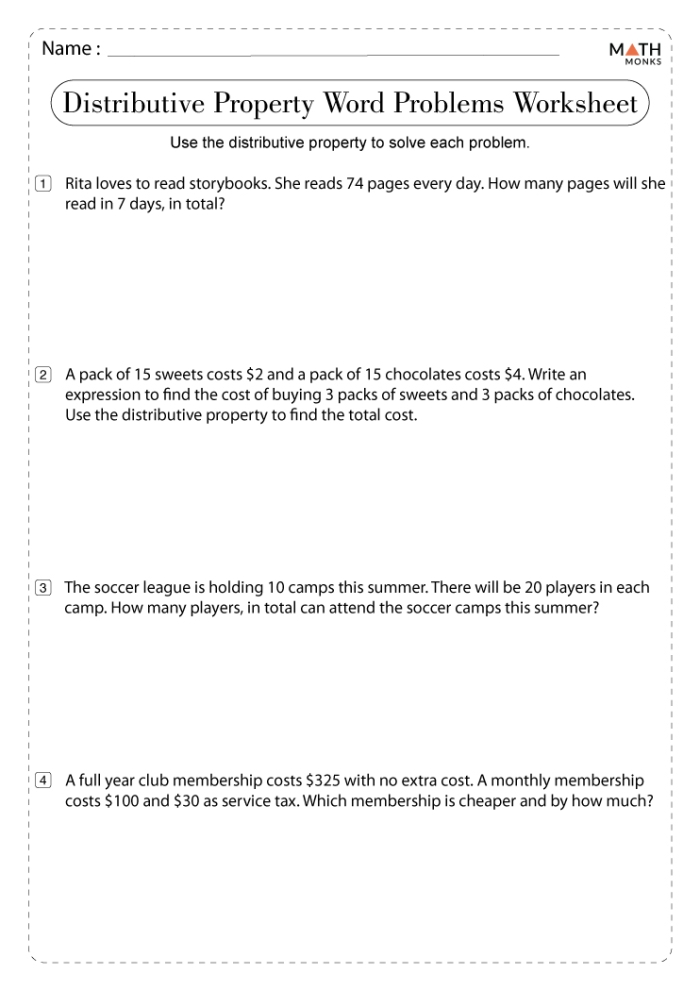 Name : ____

MATH MONKS

Distributive Property Word Problems Worksheet

Use the distributive property to solve each problem.

1 Rita loves to read storybooks. She reads 74 pages every day. How many pages will she read in 7 days, in total?

2 A pack of 15 sweets costs $2 and a pack of 15 chocolates costs $4. Write an expression to find the cost of buying 3 packs of sweets and 3 packs of chocolates. Use the distributive property to find the total cost.

3 The soccer league is holding 10 camps this summer. There will be 20 players in each camp. How many players, in total can attend the soccer camps this summer?

4 A full year club membership costs $325 with no extra cost. A monthly membership costs $100 and $30 as service tax. Which membership is cheaper and by how much?